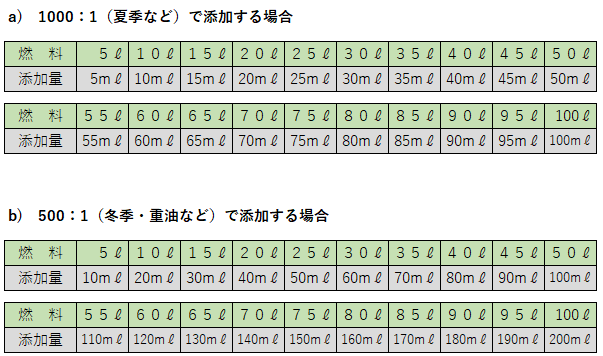 a） 1000：1（夏季など）で添加する場合

| 燃　料 | ５ℓ | １０ℓ | １５ℓ | ２０ℓ | ２５ℓ | ３０ℓ | ３５ℓ | ４０ℓ | ４５ℓ | ５０ℓ |
|---|---|---|---|---|---|---|---|---|---|---|
| 添加量 | 5mℓ | 10mℓ | 15mℓ | 20mℓ | 25mℓ | 30mℓ | 35mℓ | 40mℓ | 45mℓ | 50mℓ |

| 燃　料 | ５５ℓ | ６０ℓ | ６５ℓ | ７０ℓ | ７５ℓ | ８０ℓ | ８５ℓ | ９０ℓ | ９５ℓ | 100ℓ |
|---|---|---|---|---|---|---|---|---|---|---|
| 添加量 | 55mℓ | 60mℓ | 65mℓ | 70mℓ | 75mℓ | 80mℓ | 85mℓ | 90mℓ | 95mℓ | 100mℓ |

b） 500：1（冬季・重油など）で添加する場合

| 燃　料 | ５ℓ | １０ℓ | １５ℓ | ２０ℓ | ２５ℓ | ３０ℓ | ３５ℓ | ４０ℓ | ４５ℓ | ５０ℓ |
|---|---|---|---|---|---|---|---|---|---|---|
| 添加量 | 10mℓ | 20mℓ | 30mℓ | 40mℓ | 50mℓ | 60mℓ | 70mℓ | 80mℓ | 90mℓ | 100mℓ |

| 燃　料 | ５５ℓ | ６０ℓ | ６５ℓ | ７０ℓ | ７５ℓ | ８０ℓ | ８５ℓ | ９０ℓ | ９５ℓ | 100ℓ |
|---|---|---|---|---|---|---|---|---|---|---|
| 添加量 | 110mℓ | 120mℓ | 130mℓ | 140mℓ | 150mℓ | 160mℓ | 170mℓ | 180mℓ | 190mℓ | 200mℓ |